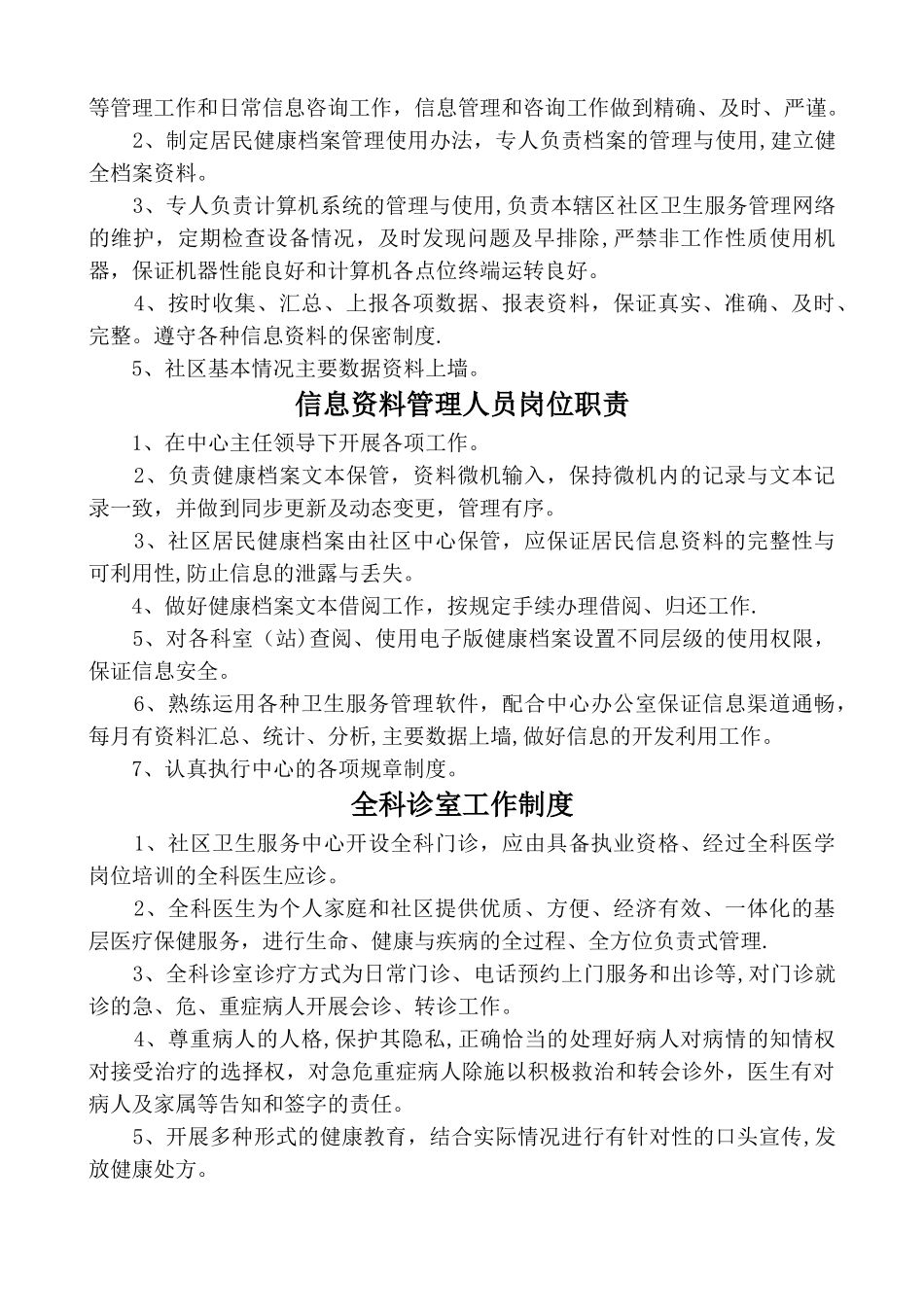 等管理工作和日常信息咨询工作，信息管理和咨询工作做到精确、及时、严谨。

2、制定居民健康档案管理使用办法，专人负责档案的管理与使用,建立健全档案资料。

3、专人负责计算机系统的管理与使用,负责本辖区社区卫生服务管理网络的维护，定期检查设备情况，及时发现问题及早排除,严禁非工作性质使用机器，保证机器性能良好和计算机各点位终端运转良好。

4、按时收集、汇总、上报各项数据、报表资料，保证真实、准确、及时、完整。遵守各种信息资料的保密制度.

5、社区基本情况主要数据资料上墙。

信息资料管理人员岗位职责

1、在中心主任领导下开展各项工作。

2、负责健康档案文本保管，资料微机输入，保持微机内的记录与文本记录一致，并做到同步更新及动态变更，管理有序。

3、社区居民健康档案由社区中心保管，应保证居民信息资料的完整性与可利用性,防止信息的泄露与丢失。

4、做好健康档案文本借阅工作，按规定手续办理借阅、归还工作.

5、对各科室（站)查阅、使用电子版健康档案设置不同层级的使用权限，保证信息安全。

6、熟练运用各种卫生服务管理软件，配合中心办公室保证信息渠道通畅，每月有资料汇总、统计、分析,主要数据上墙,做好信息的开发利用工作。

7、认真执行中心的各项规章制度。

全科诊室工作制度

1、社区卫生服务中心开设全科门诊，应由具备执业资格、经过全科医学岗位培训的全科医生应诊。

2、全科医生为个人家庭和社区提供优质、方便、经济有效、一体化的基层医疗保健服务，进行生命、健康与疾病的全过程、全方位负责式管理.

3、全科诊室诊疗方式为日常门诊、电话预约上门服务和出诊等,对门诊就诊的急、危、重症病人开展会诊、转诊工作。

4、尊重病人的人格,保护其隐私,正确恰当的处理好病人对病情的知情权对接受治疗的选择权，对急危重症病人除施以积极救治和转会诊外，医生有对病人及家属等告知和签字的责任。

5、开展多种形式的健康教育，结合实际情况进行有针对性的口头宣传,发放健康处方。